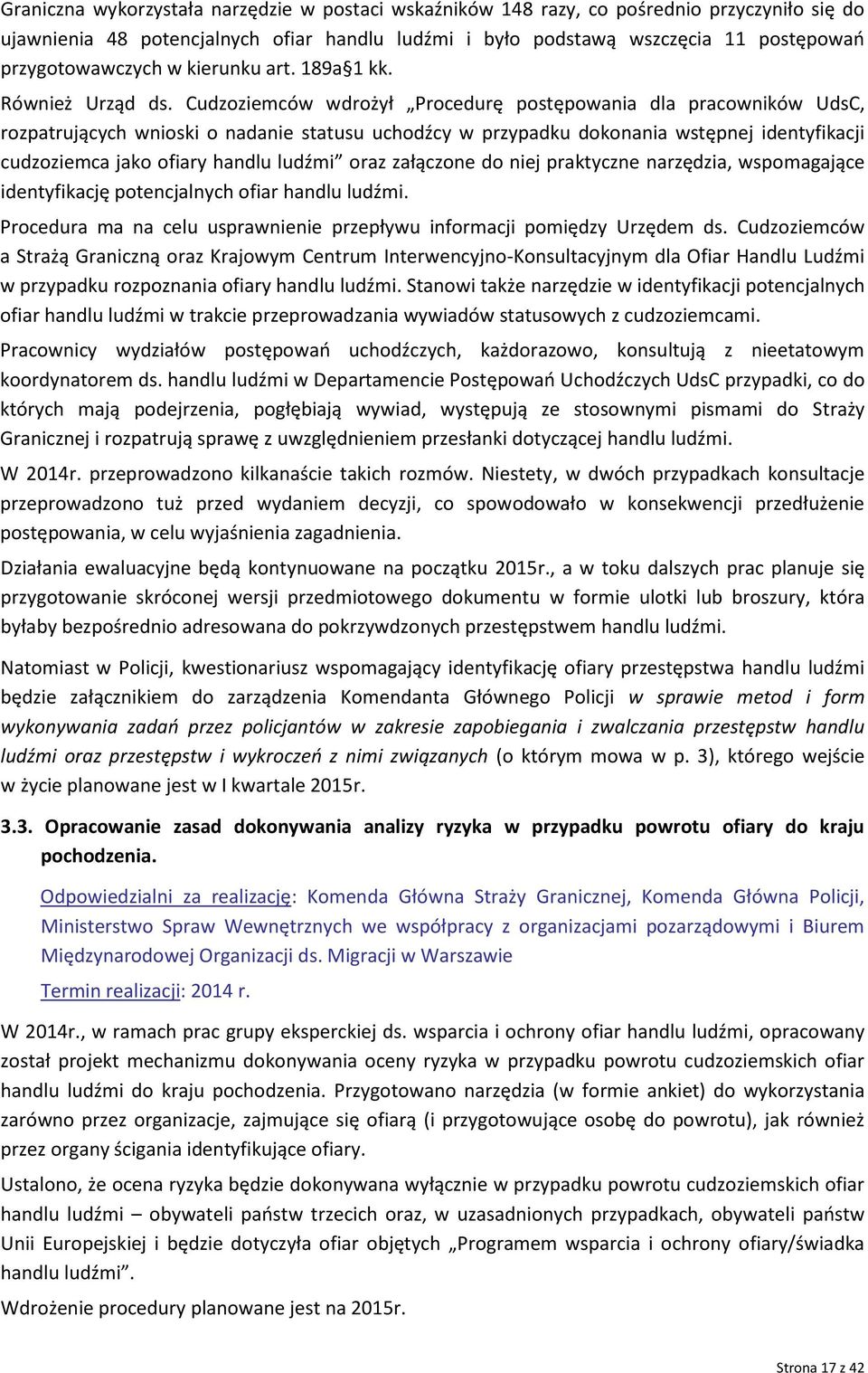 Graniczna wykorzystała narzędzie w postaci wskaźników 148 razy, co pośrednio przyczyniło się do ujawnienia 48 potencjalnych ofiar handlu ludźmi i było podstawą wszczęcia 11 postępowań przygotowawczych w kierunku art. 189a§1 kk.

Również Urząd ds. Cudzoziemców wdrożył „Procedurę postępowania dla pracowników UdsC, rozpatrujących wnioski o nadanie statusu uchodźcy w przypadku dokonania wstępnej identyfikacji cudzoziemca jako ofiary handlu ludźmi” oraz załączone do niej praktyczne narzędzia, wspomagające identyfikację potencjalnych ofiar handlu ludźmi.

Procedura ma na celu usprawnienie przepływu informacji pomiędzy Urzędem ds. Cudzoziemców a Strażą Graniczną oraz Krajowym Centrum Interwencyjno-Konsultacyjnym dla Ofiar Handlu Ludźmi w przypadku rozpoznania ofiary handlu ludźmi. Stanowi także narzędzie w identyfikacji potencjalnych ofiar handlu ludźmi w trakcie przeprowadzania wywiadów statusowych z cudzoziemcami.

Pracownicy wydziałów postępowań uchodźczych, każdorazowo, konsultują z nieetatowym koordynatorem ds. handlu ludźmi w Departamencie Postępowań Uchodźczych UdsC przypadki, co do których mają podejrzenia, pogłębiają wywiad, występują ze stosownymi pismami do Straży Granicznej i rozpatrują sprawę z uwzględnieniem przesłanki dotyczącej handlu ludźmi.

W 2014r. przeprowadzono kilkanaście takich rozmów. Niestety, w dwóch przypadkach konsultacje przeprowadzono tuż przed wydaniem decyzji, co spowodowało w konsekwencji przedłużenie postępowania, w celu wyjaśnienia zagadnienia.

Działania ewaluacyjne będą kontynuowane na początku 2015r., a w toku dalszych prac planuje się przygotowanie skróconej wersji przedmiotowego dokumentu w formie ulotki lub broszury, która byłaby bezpośrednio adresowana do pokrzywdzonych przestępstwem handlu ludźmi.

Natomiast w Policji, kwestionariusz wspomagający identyfikację ofiary przestępstwa handlu ludźmi będzie załącznikiem do zarządzenia Komendanta Głównego Policji w sprawie metod i form wykonywania zadań przez policjantów w zakresie zapobiegania i zwalczania przestępstw handlu ludźmi oraz przestępstw i wykroczeń z nimi związanych (o którym mowa w p. 3), którego wejście w życie planowane jest w I kwartale 2015r.

3.3. Opracowanie zasad dokonywania analizy ryzyka w przypadku powrotu ofiary do kraju pochodzenia.

Odpowiedzialni za realizację: Komenda Główna Straży Granicznej, Komenda Główna Policji, Ministerstwo Spraw Wewnętrznych we współpracy z organizacjami pozarządowymi i Biurem Międzynarodowej Organizacji ds. Migracji w Warszawie

Termin realizacji: 2014 r.

W 2014r., w ramach prac grupy eksperckiej ds. wsparcia i ochrony ofiar handlu ludźmi, opracowany został projekt mechanizmu dokonywania oceny ryzyka w przypadku powrotu cudzoziemskich ofiar handlu ludźmi do kraju pochodzenia. Przygotowano narzędzia (w formie ankiet) do wykorzystania zarówno przez organizacje, zajmujące się ofiarą (i przygotowujące osobę do powrotu), jak również przez organy ścigania identyfikujące ofiary.

Ustalono, że ocena ryzyka będzie dokonywana wyłącznie w przypadku powrotu cudzoziemskich ofiar handlu ludźmi – obywateli państw trzecich oraz, w uzasadnionych przypadkach, obywateli państw Unii Europejskiej i będzie dotyczyła ofiar objętych „Programem wsparcia i ochrony ofiary/świadka handlu ludźmi”.

Wdrożenie procedury planowane jest na 2015r.

Strona 17 z 42